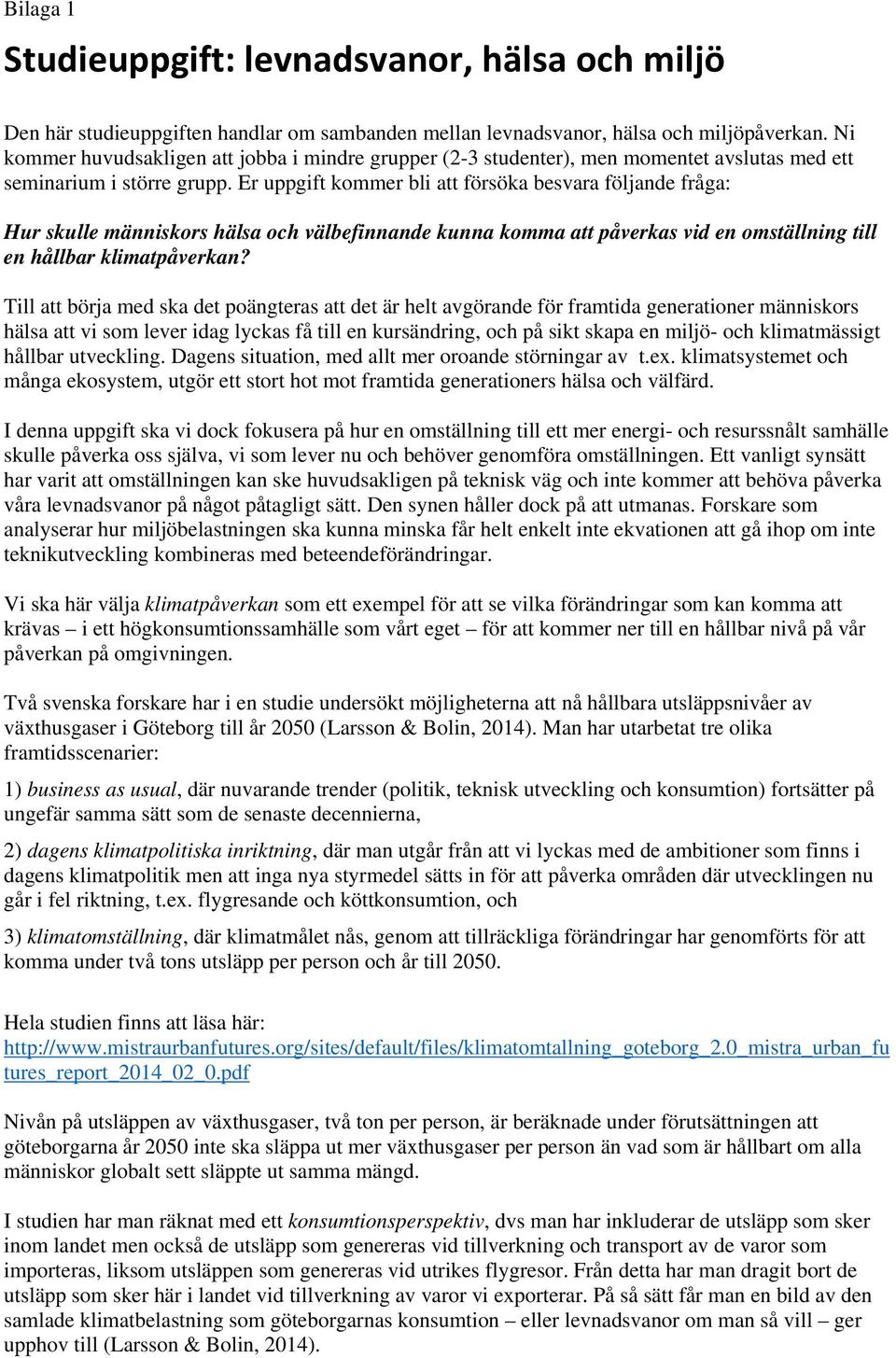 Bilaga 1

Studieuppgift: levnadsvanor, hälsa och miljö

Den här studieuppgiften handlar om sambanden mellan levnadsvanor, hälsa och miljöpåverkan. Ni kommer huvudsakligen att jobba i mindre grupper (2-3 studenter), men momentet avslutas med ett seminarium i större grupp. Er uppgift kommer bli att försöka besvara följande fråga:

Hur skulle människors hälsa och välbefinnande kunna komma att påverkas vid en omställning till en hållbar klimatpåverkan?

Till att börja med ska det poängteras att det är helt avgörande för framtida generationer människors hälsa att vi som lever idag lyckas få till en kursändring, och på sikt skapa en miljö- och klimatmässigt hållbar utveckling. Dagens situation, med allt mer oroande störningar av t.ex. klimatsystemet och många ekosystem, utgör ett stort hot mot framtida generationers hälsa och välfärd.

I denna uppgift ska vi dock fokusera på hur en omställning till ett mer energi- och resurssnålt samhälle skulle påverka oss själva, vi som lever nu och behöver genomföra omställningen. Ett vanligt synsätt har varit att omställningen kan ske huvudsakligen på teknisk väg och inte kommer att behöva påverka våra levnadsvanor på något påtagligt sätt. Den synen håller dock på att utmanas. Forskare som analyserar hur miljöbelastningen ska kunna minska får helt enkelt inte ekvationen att gå ihop om inte teknikutveckling kombineras med beteendeförändringar.

Vi ska här välja klimatpåverkan som ett exempel för att se vilka förändringar som kan komma att krävas – i ett högkonsumtionssamhälle som vårt eget – för att kommer ner till en hållbar nivå på vår påverkan på omgivningen.

Två svenska forskare har i en studie undersökt möjligheterna att nå hållbara utsläppsnivåer av växthusgaser i Göteborg till år 2050 (Larsson & Bolin, 2014). Man har utarbetat tre olika framtidsscenarier:

1) business as usual, där nuvarande trender (politik, teknisk utveckling och konsumtion) fortsätter på ungefär samma sätt som de senaste decennierna,

2) dagens klimatpolitiska inriktning, där man utgår från att vi lyckas med de ambitioner som finns i dagens klimatpolitik men att inga nya styrmedel sätts in för att påverka områden där utvecklingen nu går i fel riktning, t.ex. flygresande och köttkonsumtion, och

3) klimatomställning, där klimatmålet nås, genom att tillräckliga förändringar har genomförts för att komma under två tons utsläpp per person och år till 2050.

Hela studien finns att läsa här:
http://www.mistraurbanfutures.org/sites/default/files/klimatomtallning_goteborg_2.0_mistra_urban_futures_report_2014_02_0.pdf

Nivån på utsläppen av växthusgaser, två ton per person, är beräknade under förutsättningen att göteborgarna år 2050 inte ska släppa ut mer växthusgaser per person än vad som är hållbart om alla människor globalt sett släppte ut samma mängd.

I studien har man räknat med ett konsumtionsperspektiv, dvs man har inkluderar de utsläpp som sker inom landet men också de utsläpp som genereras vid tillverkning och transport av de varor som importeras, liksom utsläppen som genereras vid utrikes flygresor. Från detta har man dragit bort de utsläpp som sker här i landet vid tillverkning av varor vi exporterar. På så sätt får man en bild av den samlade klimatbelastning som göteborgarnas konsumtion – eller levnadsvanor om man så vill – ger upphov till (Larsson & Bolin, 2014).